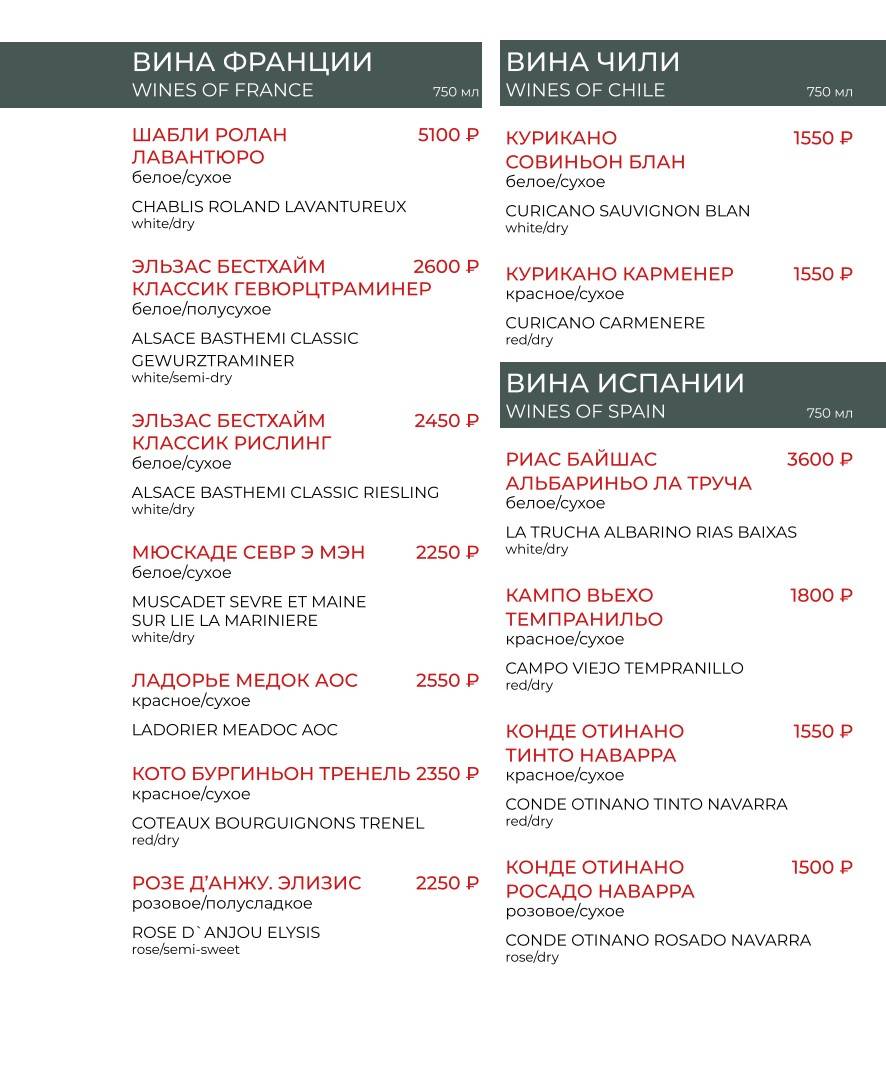 ВИНА ФРАНЦИИ
WINES OF FRANCE 750 мл

ШАБЛИ РОЛАН ЛАВАНТЮРО 5100 ₽
белое/сухое
CHABLIS ROLAND LAVANTUREUX
white/dry

ЭЛЬЗАС БЕСТХАЙМ КЛАССИК ГЕВЮРЦТРАМИНЕР 2600 ₽
белое/полусухое
ALSACE BASTHEMI CLASSIC GEWURZTRAMINER
white/semi-dry

ЭЛЬЗАС БЕСТХАЙМ КЛАССИК РИСЛИНГ 2450 ₽
белое/сухое
ALSACE BASTHEMI CLASSIC RIESLING
white/dry

МЮСКАДЕ СЕВР Э МЭН 2250 ₽
белое/сухое
MUSCADET SEVRE ET MAINE SUR LIE LA MARINIERE
white/dry

ЛАДОРЬЕ МЕДОК АОС 2550 ₽
красное/сухое
LADORIER MEADOC AOC

КОТО БУРГИНЬОН ТРЕНЕЛЬ 2350 ₽
красное/сухое
COTEAUX BOURGUIGNONS TRENEL
red/dry

РОЗЕ Д'АНЖУ. ЭЛИЗИС 2250 ₽
розовое/полусладкое
ROSE D`ANJOU ELYSIS
rose/semi-sweet

ВИНА ЧИЛИ
WINES OF CHILE 750 мл

КУРИКАНО СОВИНЬОН БЛАН 1550 ₽
белое/сухое
CURICANO SAUVIGNON BLAN
white/dry

КУРИКАНО КАРМЕНЕР 1550 ₽
красное/сухое
CURICANO CARMENERE
red/dry

ВИНА ИСПАНИИ
WINES OF SPAIN 750 мл

РИАС БАЙШАС АЛЬБАРИНЬО ЛА ТРУЧА 3600 ₽
белое/сухое
LA TRUCHA ALBARINO RIAS BAIXAS
white/dry

КАМПО ВЬЕХО ТЕМПРАНИЛЬО 1800 ₽
красное/сухое
CAMPO VIEJO TEMPRANILLO
red/dry

КОНДЕ ОТИНАНО ТИНТО НАВАРРА 1550 ₽
красное/сухое
CONDE OTINANO TINTO NAVARRA
red/dry

КОНДЕ ОТИНАНО РОСАДО НАВАРРА 1500 ₽
розовое/сухое
CONDE OTINANO ROSADO NAVARRA
rose/dry